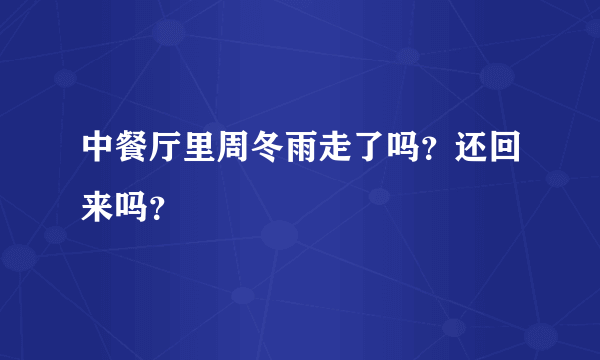 中餐厅里周冬雨走了吗？还回来吗？